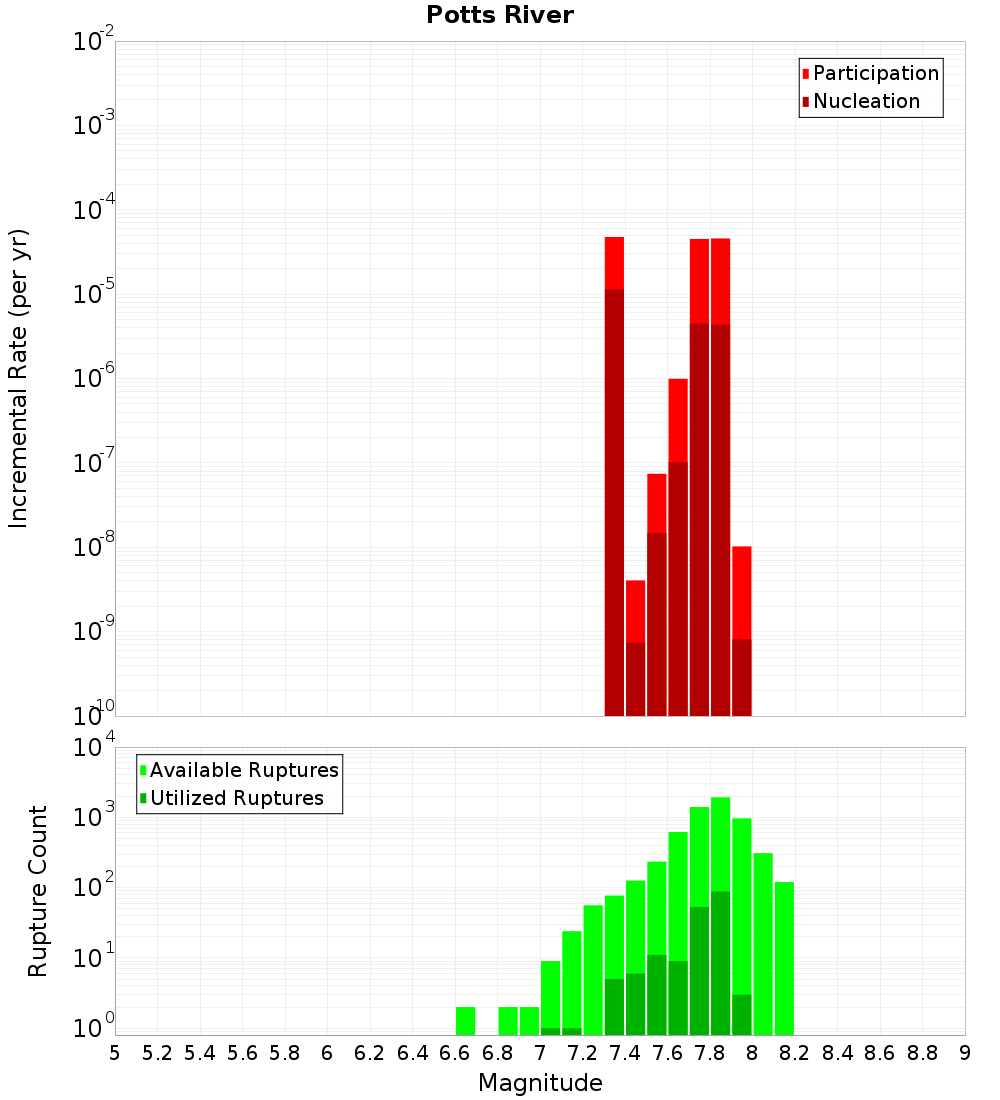 Potts River

Participation
Nucleation

Incremental Rate (per yr)

$10^{-2}$
$10^{-3}$
$10^{-4}$
$10^{-5}$
$10^{-6}$
$10^{-7}$
$10^{-8}$
$10^{-9}$
$10^{-10}$

Available Ruptures
Utilized Ruptures

Rupture Count

$10^{4}$
$10^{3}$
$10^{2}$
$10^{1}$
$10^{0}$

5 5.2 5.4 5.6 5.8 6 6.2 6.4 6.6 6.8 7 7.2 7.4 7.6 7.8 8 8.2 8.4 8.6 8.8 9

Magnitude